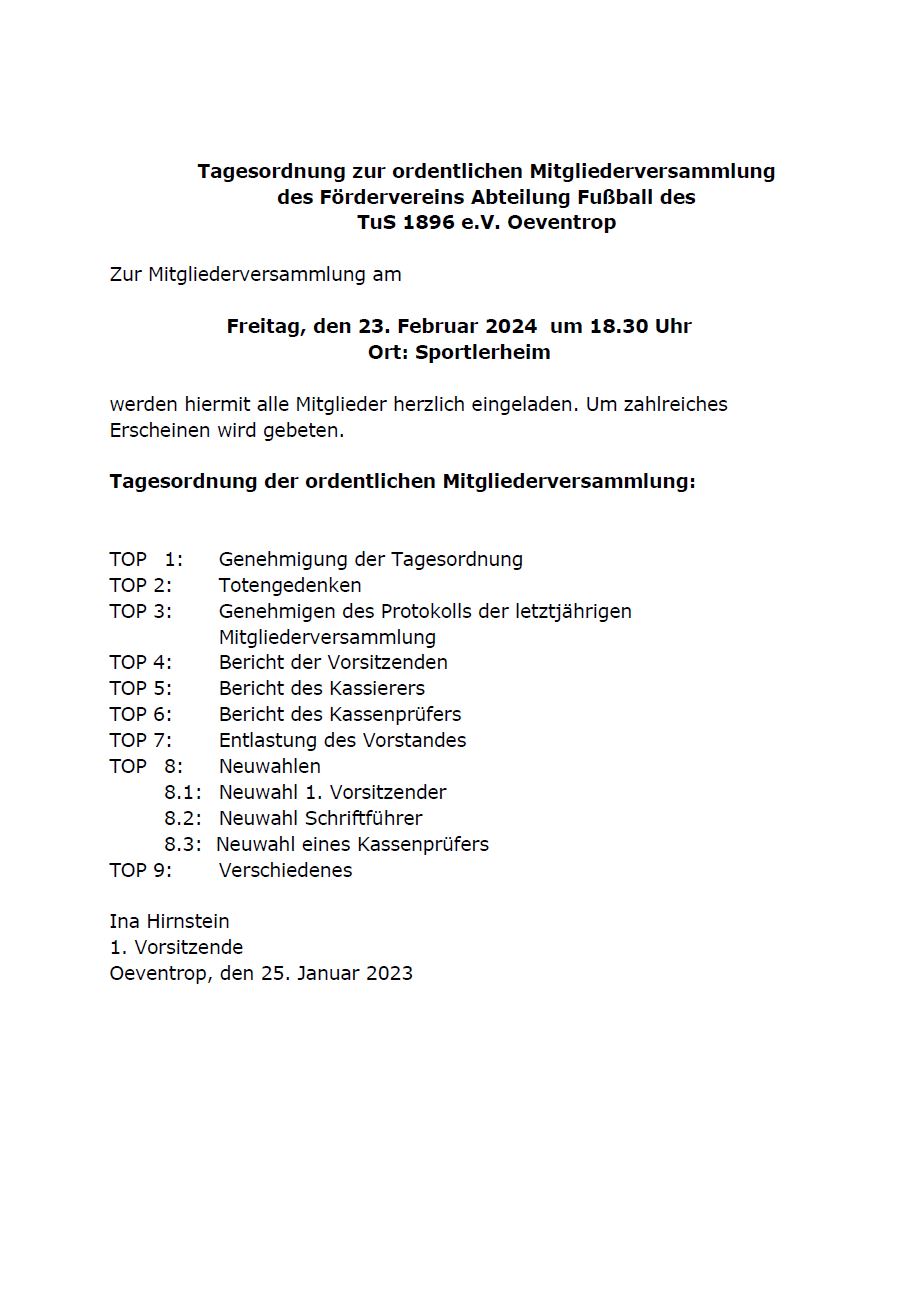 Tagesordnung zur ordentlichen Mitgliederversammlung
des Fördervereins Abteilung Fußball des
TuS 1896 e.V. Oeventrop

Zur Mitgliederversammlung am

Freitag, den 23. Februar 2024 um 18.30 Uhr
Ort: Sportlerheim

werden hiermit alle Mitglieder herzlich eingeladen. Um zahlreiches Erscheinen wird gebeten.

Tagesordnung der ordentlichen Mitgliederversammlung:

TOP 1: Genehmigung der Tagesordnung
TOP 2: Totengedenken
TOP 3: Genehmigen des Protokolls der letztjährigen Mitgliederversammlung
TOP 4: Bericht der Vorsitzenden
TOP 5: Bericht des Kassierers
TOP 6: Bericht des Kassenprüfers
TOP 7: Entlastung des Vorstandes
TOP 8: Neuwahlen
8.1: Neuwahl 1. Vorsitzender
8.2: Neuwahl Schriftführer
8.3: Neuwahl eines Kassenprüfers
TOP 9: Verschiedenes

Ina Hirnstein
1. Vorsitzende
Oeventrop, den 25. Januar 2023